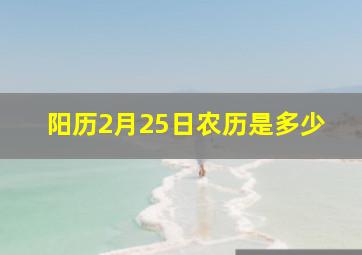 阳历2月25日农历是多少